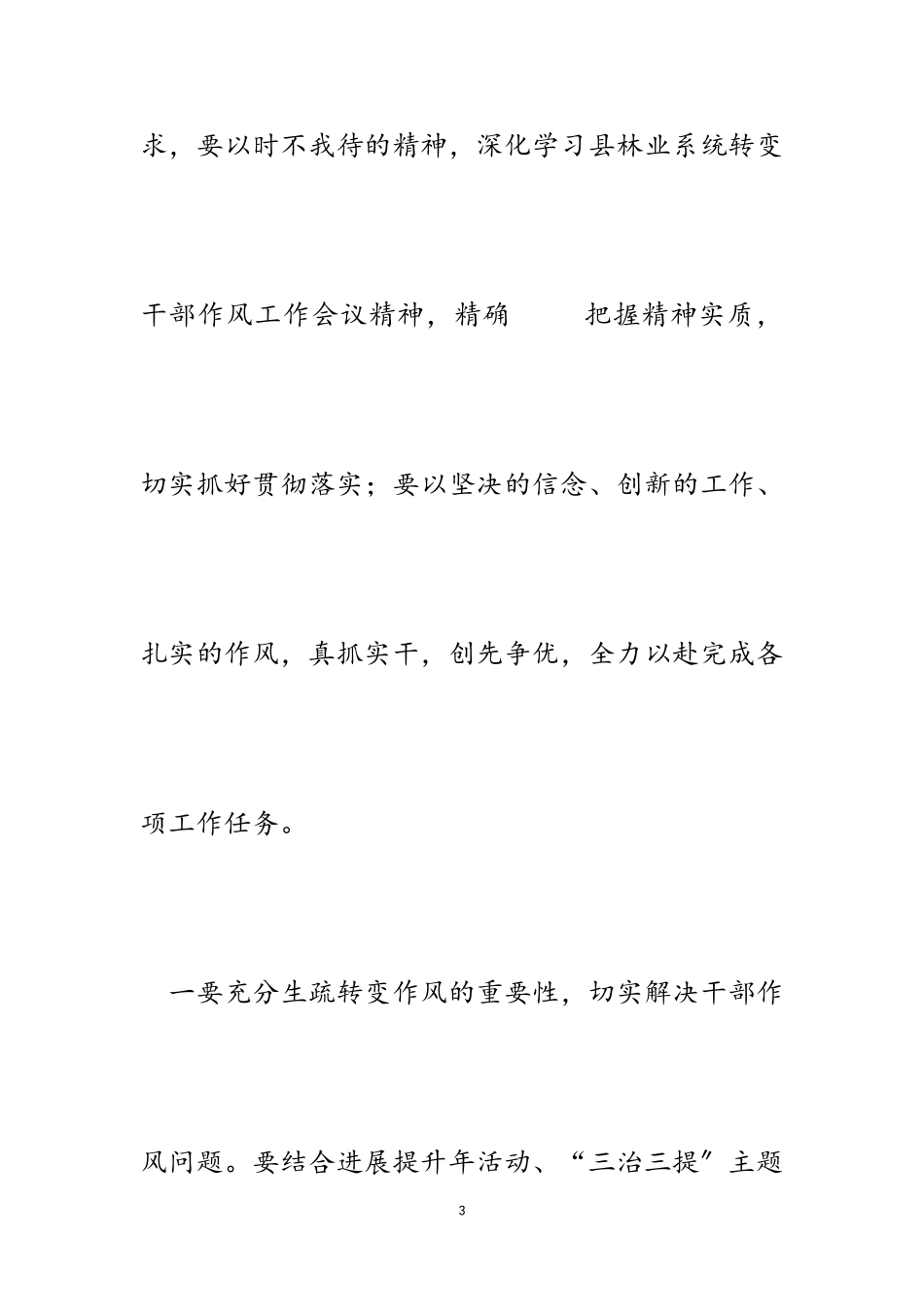 求，要以时不我待的精神，深化学习县林业系统转变干部作风工作会议精神，精确 把握精神实质，切实抓好贯彻落实；要以坚决的信念、创新的工作、扎实的作风，真抓实干，创先争优，全力以赴完成各项工作任务。

一要充分生疏转变作风的重要性，切实解决干部作风问题。要结合进展提升年活动、“三治三提”主题

3